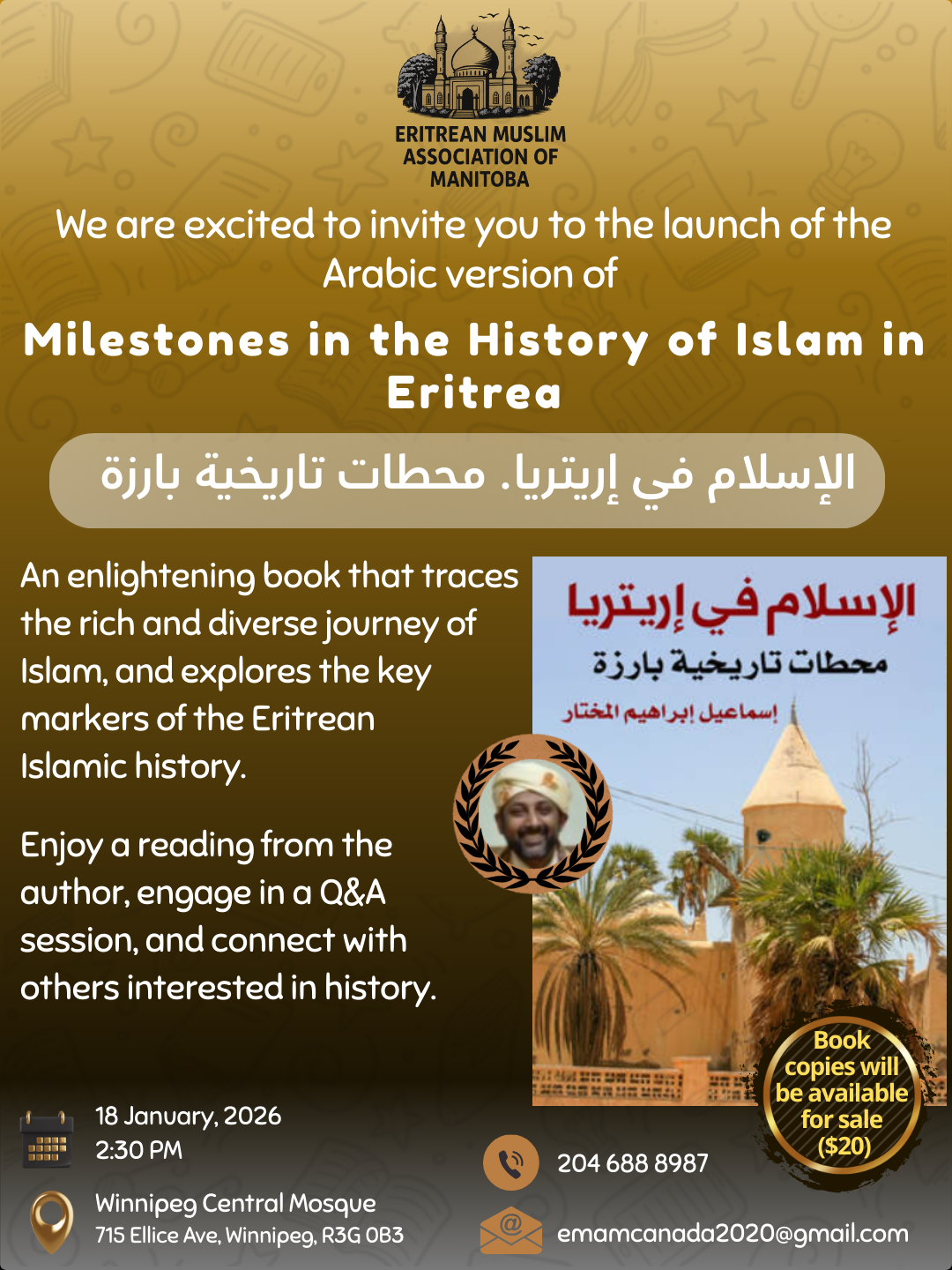 ERITREAN MUSLIM ASSOCIATION OF MANITOBA

We are excited to invite you to the launch of the Arabic version of

Milestones in the History of Islam in Eritrea

الإسلام في إريتريا. محطات تاريخية بارزة

An enlightening book that traces the rich and diverse journey of Islam, and explores the key markers of the Eritrean Islamic history.

Enjoy a reading from the author, engage in a Q&A session, and connect with others interested in history.

الإسلام في إريتريا
محطات تاريخية بارزة
إسماعيل إبراهيم المختار

Book copies will be available for sale ($20)

18 January, 2026
2:30 PM

Winnipeg Central Mosque
715 Ellice Ave, Winnipeg, R3G 0B3

204 688 8987

emamcanada2020@gmail.com